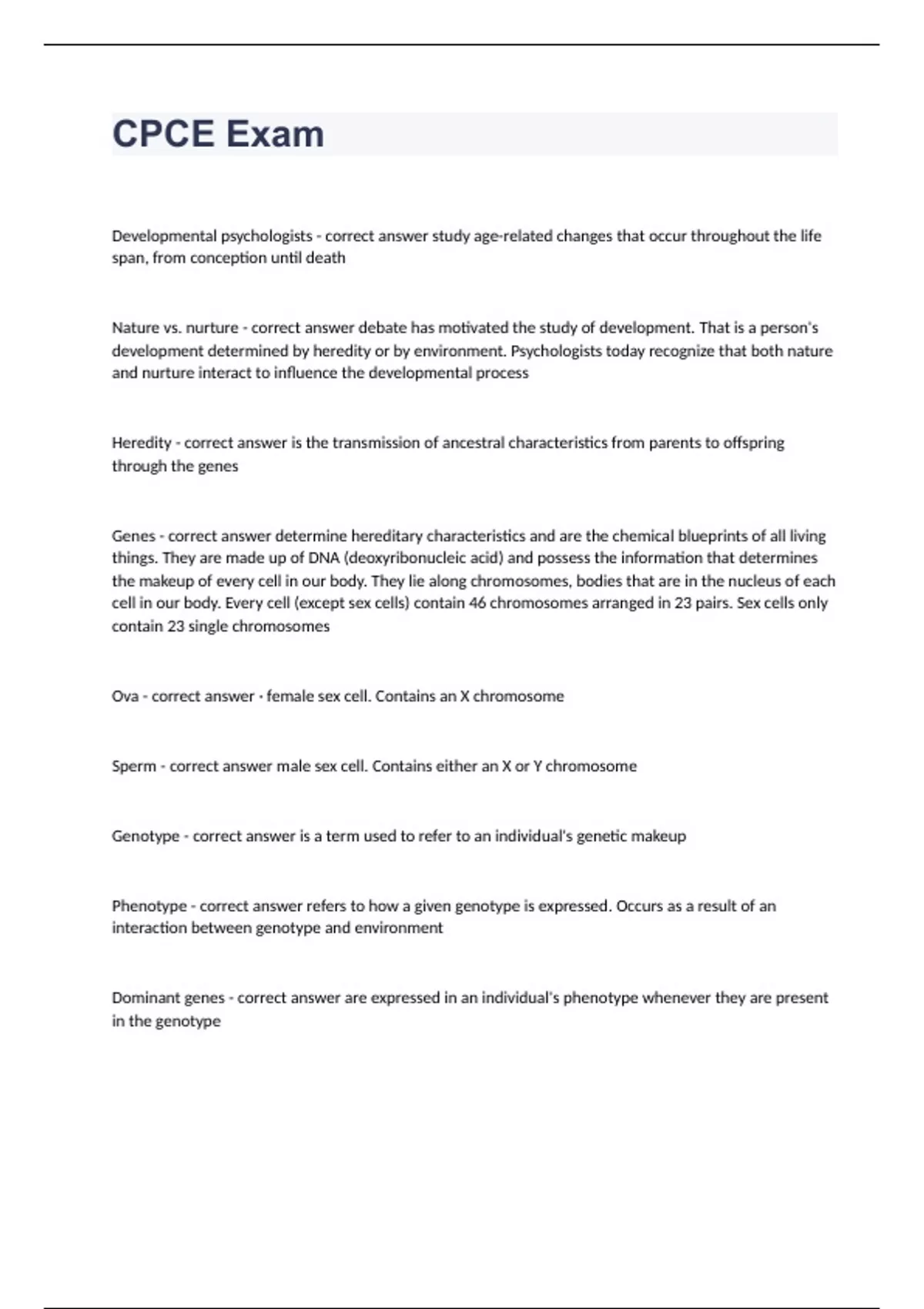 CPCE Exam

Developmental psychologists - correct answer study age-related changes that occur throughout the life span, from conception until death

Nature vs. nurture - correct answer debate has motivated the study of development. That is a person's development determined by heredity or by environment. Psychologists today recognize that both nature and nurture interact to influence the developmental process

Heredity - correct answer is the transmission of ancestral characteristics from parents to offspring through the genes

Genes - correct answer determine hereditary characteristics and are the chemical blueprints of all living things. They are made up of DNA (deoxyribonucleic acid) and possess the information that determines the makeup of every cell in our body. They lie along chromosomes, bodies that are in the nucleus of each cell in our body. Every cell (except sex cells) contain 46 chromosomes arranged in 23 pairs. Sex cells only contain 23 single chromosomes

Ova - correct answer - female sex cell. Contains an X chromosome

Sperm - correct answer male sex cell. Contains either an X or Y chromosome

Genotype - correct answer is a term used to refer to an individual's genetic makeup

Phenotype - correct answer refers to how a given genotype is expressed. Occurs as a result of an interaction between genotype and environment

Dominant genes - correct answer are expressed in an individual's phenotype whenever they are present in the genotype